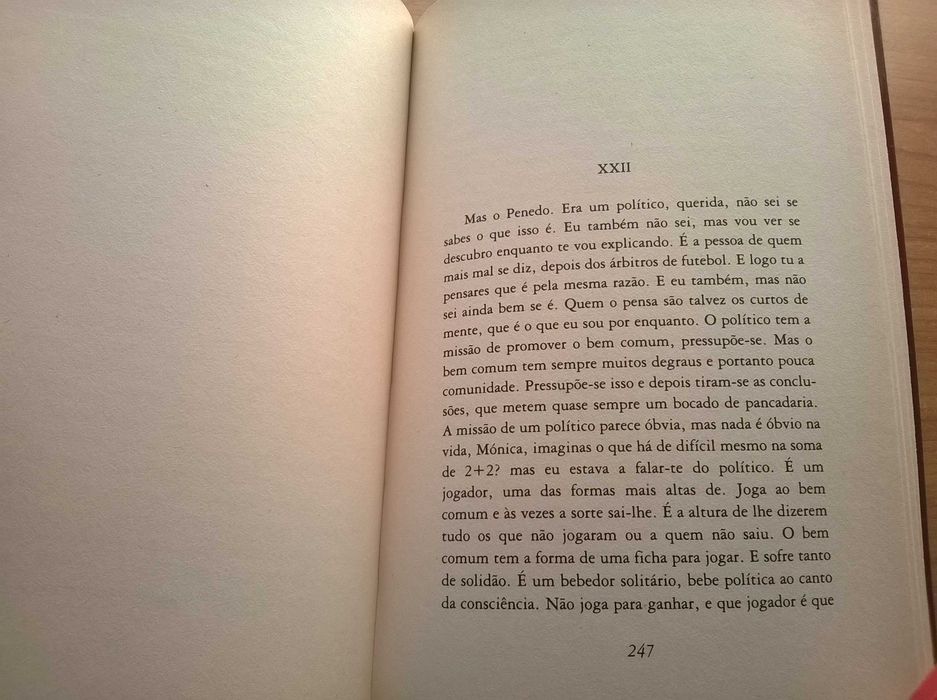 XXII

Mas o Penedo. Era um político, querida, não sei se sabes o que isso é. Eu também não sei, mas vou ver se descubro enquanto te vou explicando. É a pessoa de quem mais mal se diz, depois dos árbitros de futebol. E logo tu a pensares que é pela mesma razão. E eu também, mas não sei ainda bem se é. Quem o pensa são talvez os curtos de mente, que é o que eu sou por enquanto. O político tem a missão de promover o bem comum, pressupõe-se. Mas o bem comum tem sempre muitos degraus e portanto pouca comunidade. Pressupõe-se isso e depois tiram-se as conclusões, que metem quase sempre um bocado de pancadaria. A missão de um político parece óbvia, mas nada é óbvio na vida, Mónica, imaginas o que há de difícil mesmo na soma de 2+2? mas eu estava a falar-te do político. É um jogador, uma das formas mais altas de. Joga ao bem comum e às vezes a sorte sai-lhe. É a altura de lhe dizerem tudo os que não jogaram ou a quem não saiu. O bem comum tem a forma de uma ficha para jogar. E sofre tanto de solidão. É um bebedor solitário, bebe política ao canto da consciência. Não joga para ganhar, e que jogador é que

247